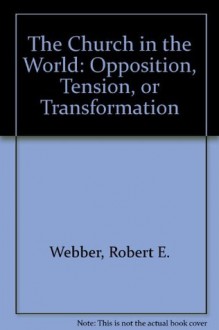 The Church in the World: Opposition, Tension, or Transformation

Webber, Robert E.

Note: This is not the actual book cover